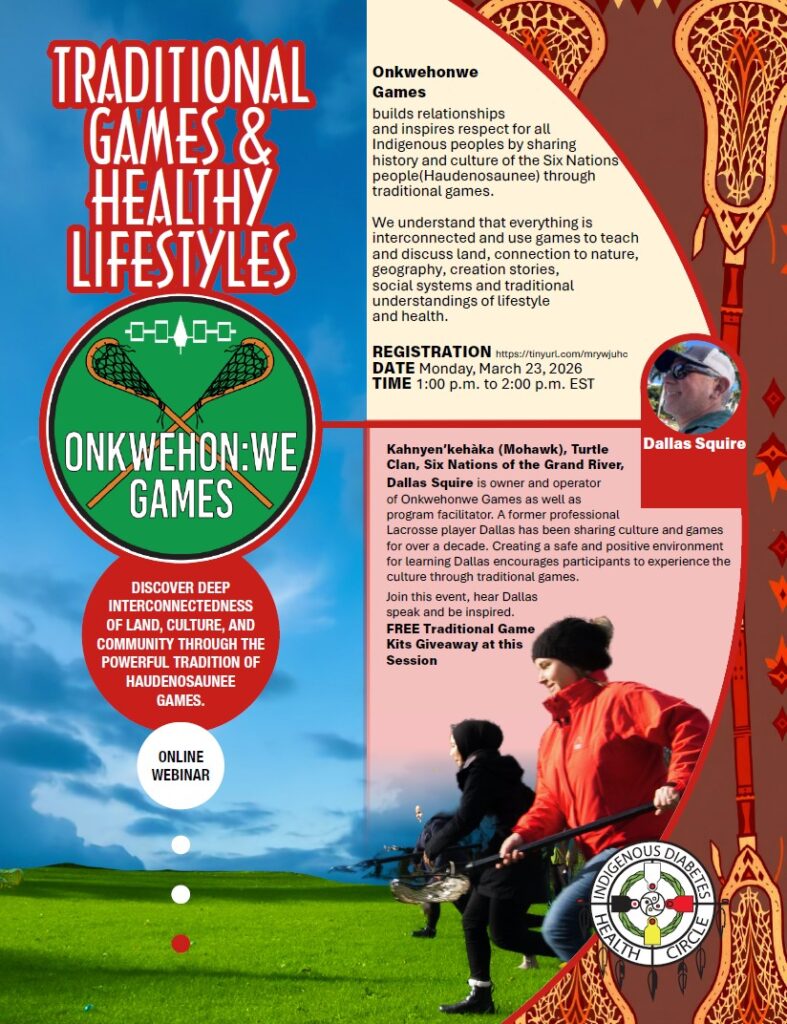 TRADITIONAL GAMES & HEALTHY LIFESTYLES

ONKWEHON:WE GAMES

DISCOVER DEEP INTERCONNECTEDNESS OF LAND, CULTURE, AND COMMUNITY THROUGH THE POWERFUL TRADITION OF HAUDENOSAUNEE GAMES.

ONLINE WEBINAR

Onkwehonwe Games
builds relationships and inspires respect for all Indigenous peoples by sharing history and culture of the Six Nations people(Haudenosaunee) through traditional games.

We understand that everything is interconnected and use games to teach and discuss land, connection to nature, geography, creation stories, social systems and traditional understandings of lifestyle and health.

REGISTRATION https://tinyurl.com/mrywjuhc
DATE Monday, March 23, 2026
TIME 1:00 p.m. to 2:00 p.m. EST

Dallas Squire

Kahnyen'kehàka (Mohawk), Turtle Clan, Six Nations of the Grand River, Dallas Squire is owner and operator of Onkwehonwe Games as well as program facilitator. A former professional Lacrosse player Dallas has been sharing culture and games for over a decade. Creating a safe and positive environment for learning Dallas encourages participants to experience the culture through traditional games.

Join this event, hear Dallas speak and be inspired.
FREE Traditional Game Kits Giveaway at this Session

INDIGENOUS DIABETES HEALTH CIRCLE